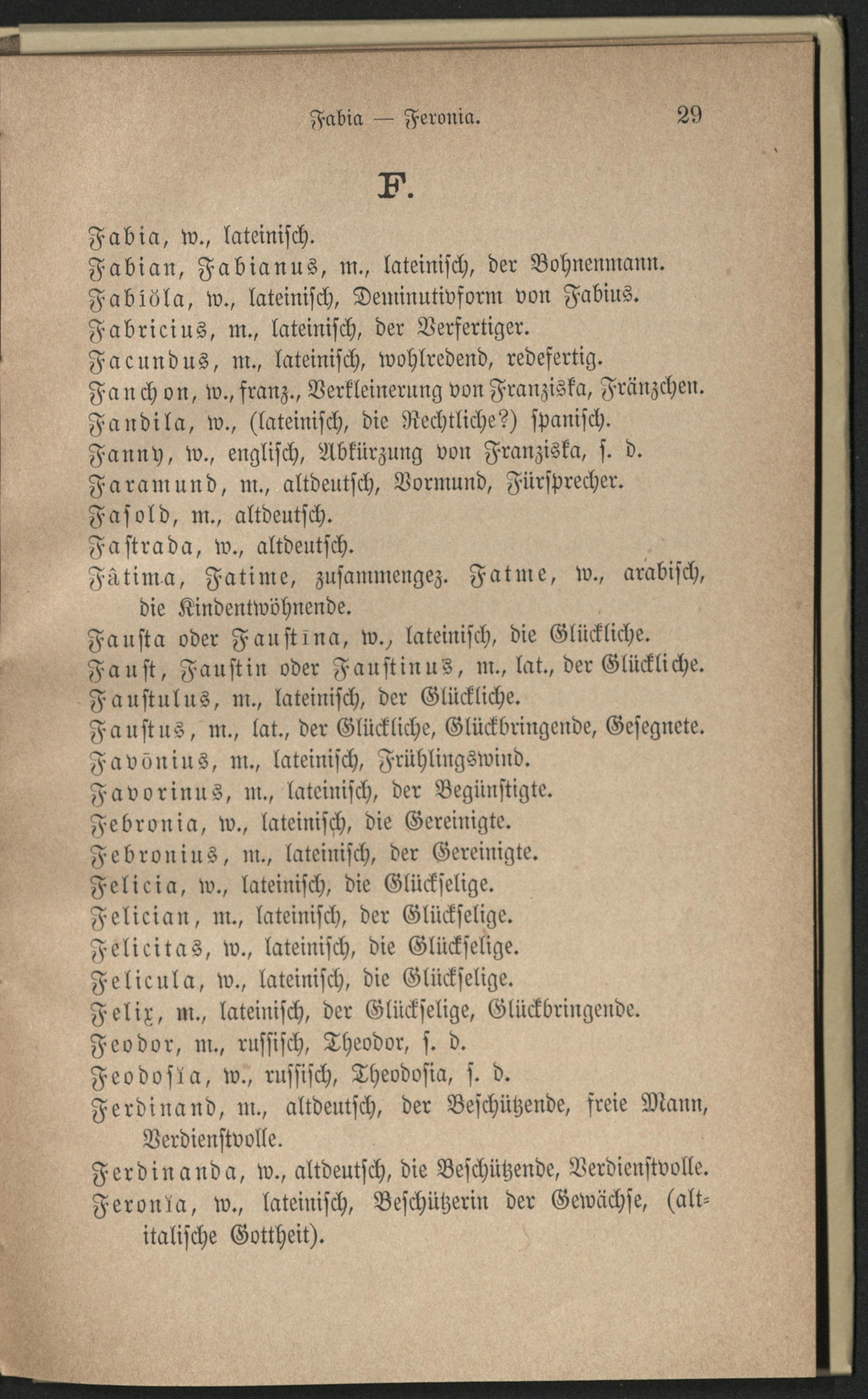 Fabia — Feronia. 29

F.

Fabia, w., lateinisch.
Fabian, Fabianus, m., lateinisch, der Bohnenmann.
Fabiŏla, w., lateinisch, Deminutivform von Fabius.
Fabricius, m., lateinisch, der Verfertiger.
Facundus, m., lateinisch, wohlredend, redefertig.
Fanchon, w., franz., Verkleinerung von Franziska, Fränzchen.
Fandila, w., (lateinisch, die Rechtliche?) spanisch.
Fanny, w., englisch, Abkürzung von Franziska, s. d.
Faramund, m., altdeutsch, Vormund, Fürsprecher.
Fasold, m., altdeutsch.
Fastrada, w., altdeutsch.
Fâtima, Fatime, zusammengez. Fatme, w., arabisch, die Kindentwöhnende.
Fausta oder Faustīna, w., lateinisch, die Glückliche.
Faust, Faustin oder Faustinus, m., lat., der Glückliche.
Faustulus, m., lateinisch, der Glückliche.
Faustus, m., lat., der Glückliche, Glückbringende, Gesegnete.
Favōnius, m., lateinisch, Frühlingswind.
Favorinus, m., lateinisch, der Begünstigte.
Febronia, w., lateinisch, die Gereinigte.
Febronius, m., lateinisch, der Gereinigte.
Felicia, w., lateinisch, die Glückselige.
Felician, m., lateinisch, der Glückselige.
Felicitas, w., lateinisch, die Glückselige.
Felicula, w., lateinisch, die Glückselige.
Felix, m., lateinisch, der Glückselige, Glückbringende.
Feodor, m., russisch, Theodor, s. d.
Feodosĭa, w., russisch, Theodosia, s. d.
Ferdinand, m., altdeutsch, der Beschützende, freie Mann, Verdienstvolle.
Ferdinanda, w., altdeutsch, die Beschützende, Verdienstvolle.
Feronĭa, w., lateinisch, Beschützerin der Gewächse, (altitalische Gottheit).